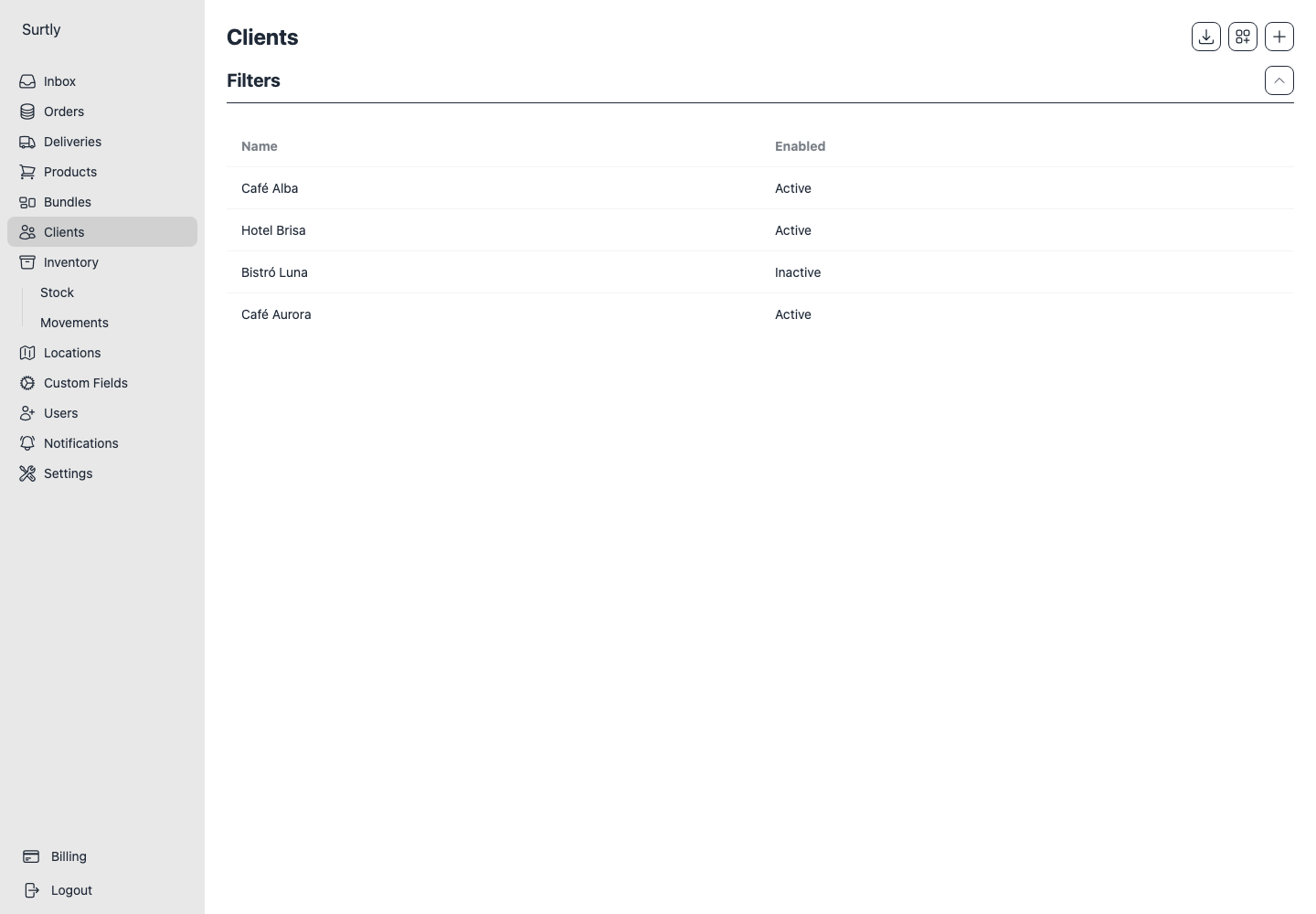 Surtly

Inbox
Orders
Deliveries
Products
Bundles
Clients
Inventory
Stock
Movements
Locations
Custom Fields
Users
Notifications
Settings

Billing
Logout

Clients

Filters

| Name | Enabled |
|---|---|
| Café Alba | Active |
| Hotel Brisa | Active |
| Bistró Luna | Inactive |
| Café Aurora | Active |